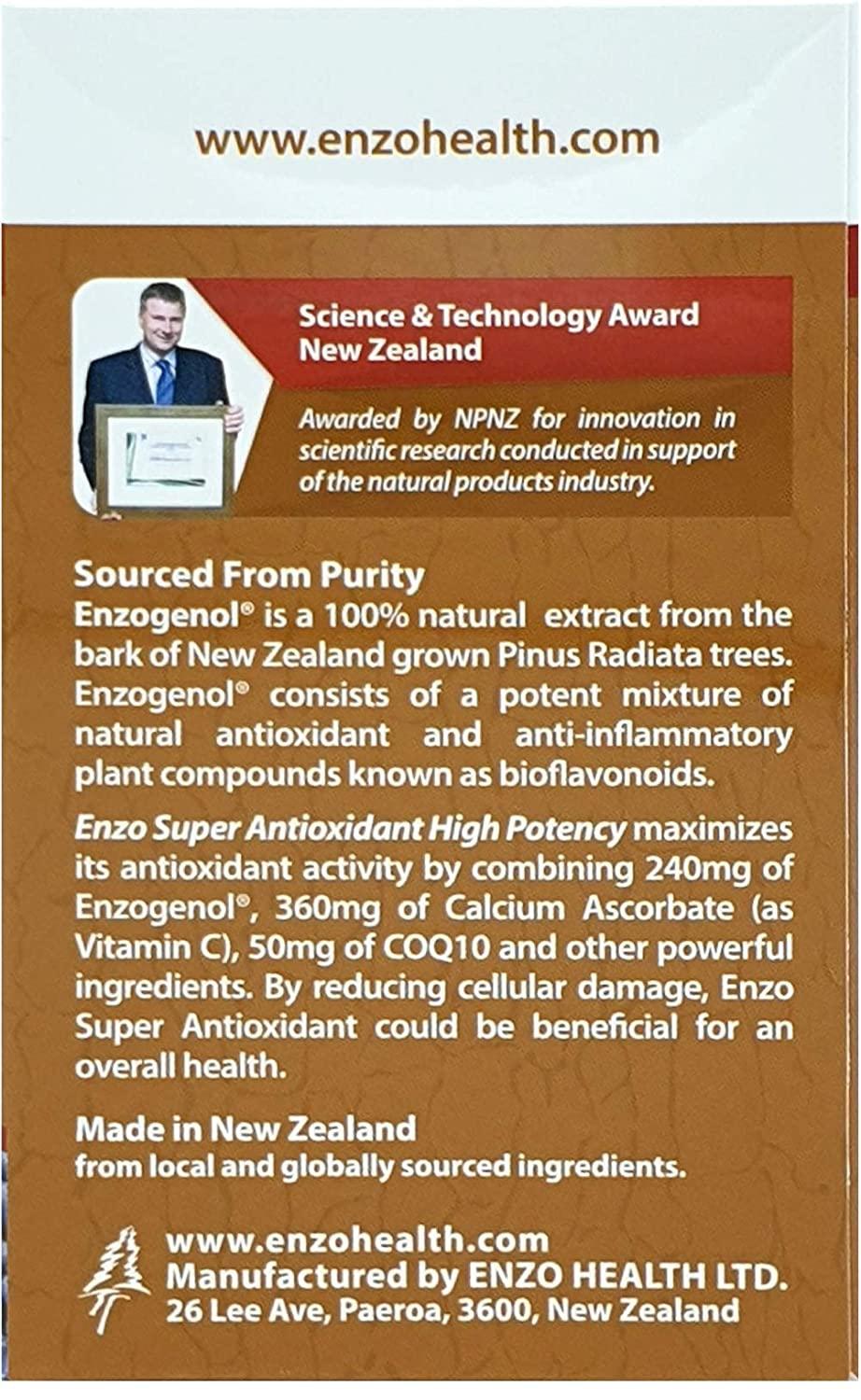 www.enzohealth.com

Science & Technology Award
New Zealand

Awarded by NPNZ for innovation in scientific research conducted in support of the natural products industry.

Sourced From Purity
Enzogenol® is a 100% natural extract from the bark of New Zealand grown Pinus Radiata trees. Enzogenol® consists of a potent mixture of natural antioxidant and anti-inflammatory plant compounds known as bioflavonoids.

Enzo Super Antioxidant High Potency maximizes its antioxidant activity by combining 240mg of Enzogenol®, 360mg of Calcium Ascorbate (as Vitamin C), 50mg of COQ10 and other powerful ingredients. By reducing cellular damage, Enzo Super Antioxidant could be beneficial for an overall health.

Made in New Zealand
from local and globally sourced ingredients.

www.enzohealth.com
Manufactured by ENZO HEALTH LTD.
26 Lee Ave, Paeroa, 3600, New Zealand